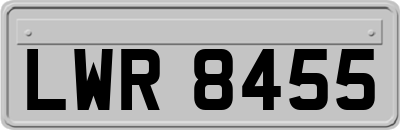 LWR 8455